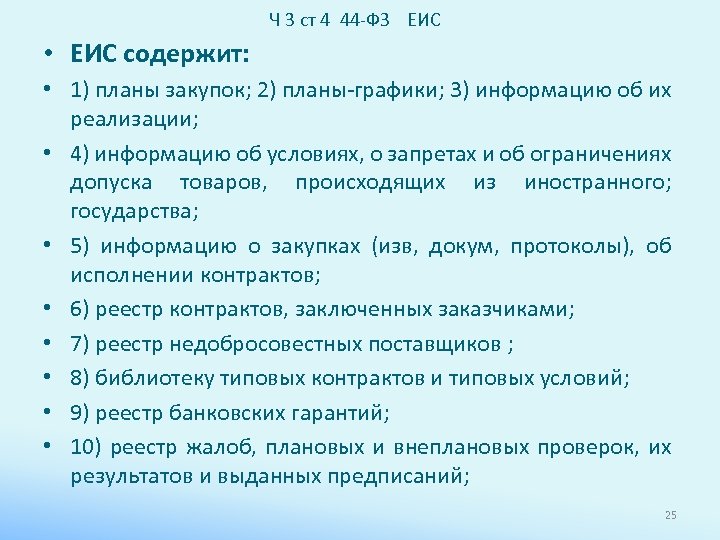 Ч 3 ст 4 44-ФЗ ЕИС

• ЕИС содержит:

• 1) планы закупок; 2) планы-графики; 3) информацию об их реализации;

• 4) информацию об условиях, о запретах и об ограничениях допуска товаров, происходящих из иностранного; государства;

• 5) информацию о закупках (изв, докум, протоколы), об исполнении контрактов;

• 6) реестр контрактов, заключенных заказчиками;

• 7) реестр недобросовестных поставщиков ;

• 8) библиотеку типовых контрактов и типовых условий;

• 9) реестр банковских гарантий;

• 10) реестр жалоб, плановых и внеплановых проверок, их результатов и выданных предписаний;

25